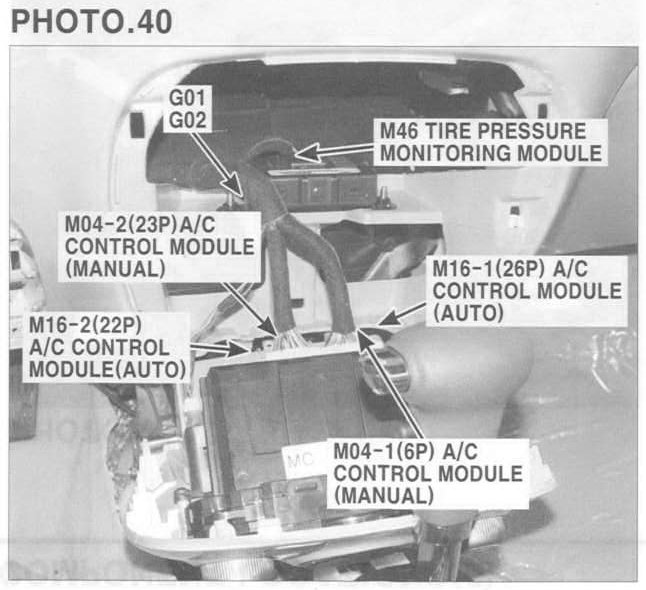 PHOTO.40

G01
G02

M46 TIRE PRESSURE
MONITORING MODULE

M04-2(23P)A/C
CONTROL MODULE
(MANUAL)

M16-1(26P) A/C
CONTROL MODULE
(AUTO)

M16-2(22P)
A/C CONTROL
MODULE(AUTO)

M04-1(6P) A/C
CONTROL MODULE
(MANUAL)